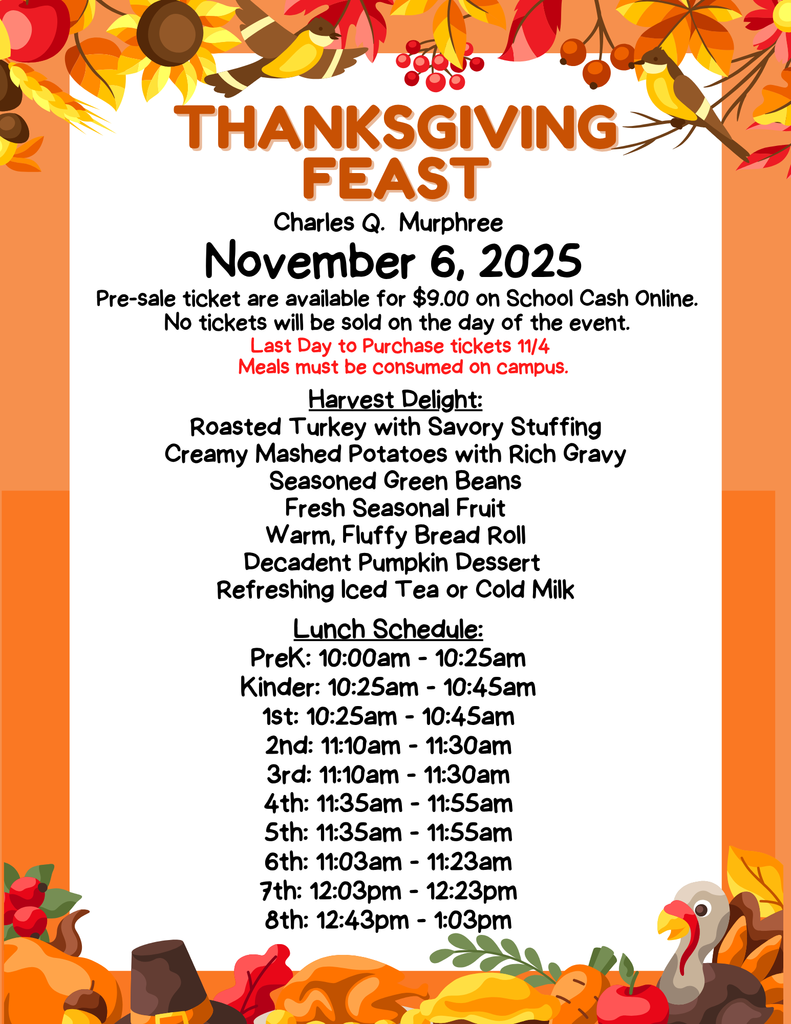 THANKSGIVING FEAST

Charles Q. Murphree

November 6, 2025

Pre-sale ticket are available for $9.00 on School Cash Online.
No tickets will be sold on the day of the event.
Last Day to Purchase tickets 11/4
Meals must be consumed on campus.

Harvest Delight:
Roasted Turkey with Savory Stuffing
Creamy Mashed Potatoes with Rich Gravy
Seasoned Green Beans
Fresh Seasonal Fruit
Warm, Fluffy Bread Roll
Decadent Pumpkin Dessert
Refreshing Iced Tea or Cold Milk

Lunch Schedule:
PreK: 10:00am - 10:25am
Kinder: 10:25am - 10:45am
1st: 10:25am - 10:45am
2nd: 11:10am - 11:30am
3rd: 11:10am - 11:30am
4th: 11:35am - 11:55am
5th: 11:35am - 11:55am
6th: 11:03am - 11:23am
7th: 12:03pm - 12:23pm
8th: 12:43pm - 1:03pm